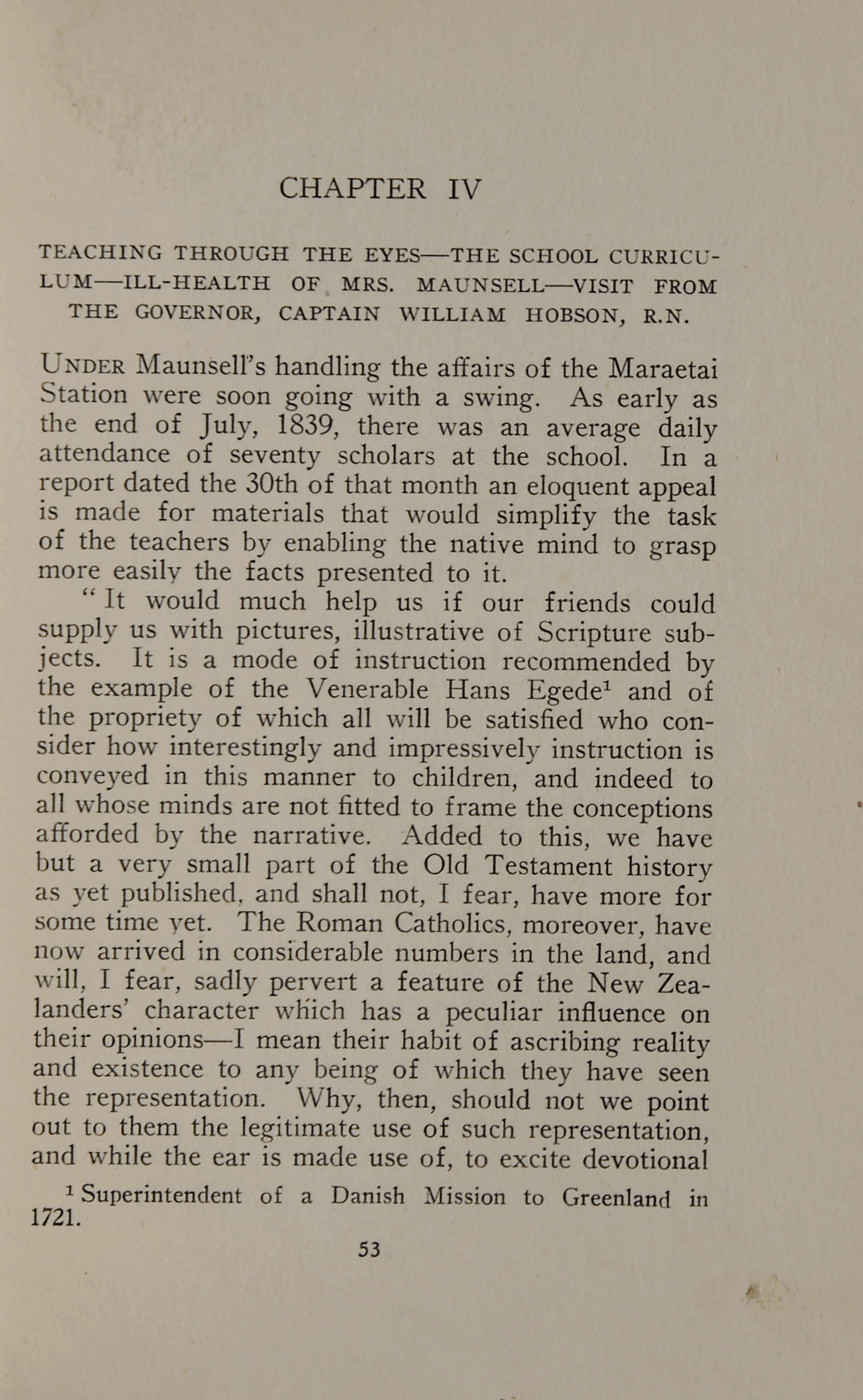 CHAPTER IV

TEACHING THROUGH THE EYES—THE SCHOOL CURRICULUM—ILL-HEALTH OF MRS. MAUNSELL—VISIT FROM THE GOVERNOR, CAPTAIN WILLIAM HOBSON, R.N.

UNDER Maunsell's handling the affairs of the Maraetai Station were soon going with a swing. As early as the end of July, 1839, there was an average daily attendance of seventy scholars at the school. In a report dated the 30th of that month an eloquent appeal is made for materials that would simplify the task of the teachers by enabling the native mind to grasp more easily the facts presented to it.

"It would much help us if our friends could supply us with pictures, illustrative of Scripture subjects. It is a mode of instruction recommended by the example of the Venerable Hans Egede$^1$ and of the propriety of which all will be satisfied who consider how interestingly and impressively instruction is conveyed in this manner to children, and indeed to all whose minds are not fitted to frame the conceptions afforded by the narrative. Added to this, we have but a very small part of the Old Testament history as yet published, and shall not, I fear, have more for some time yet. The Roman Catholics, moreover, have now arrived in considerable numbers in the land, and will, I fear, sadly pervert a feature of the New Zealanders' character which has a peculiar influence on their opinions—I mean their habit of ascribing reality and existence to any being of which they have seen the representation. Why, then, should not we point out to them the legitimate use of such representation, and while the ear is made use of, to excite devotional

$^1$ Superintendent of a Danish Mission to Greenland in 1721.

53